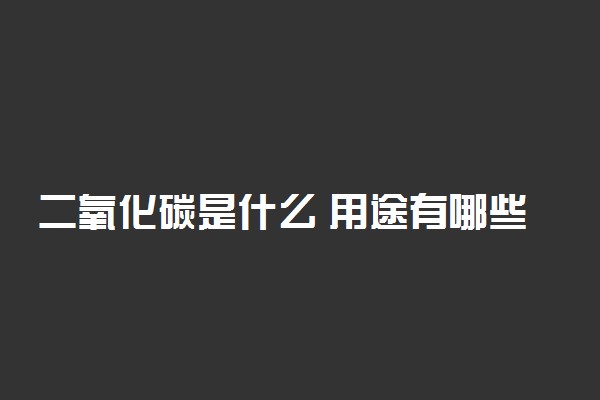 二氧化碳是什么 用途有哪些